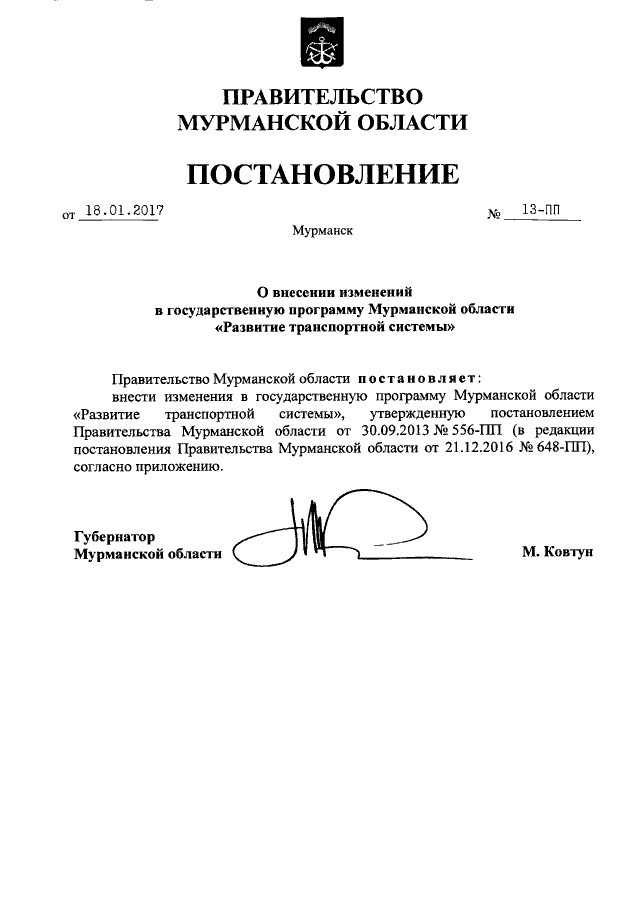 ПРАВИТЕЛЬСТВО
МУРМАНСКОЙ ОБЛАСТИ

ПОСТАНОВЛЕНИЕ

от 18.01.2017 № 13-ПП

Мурманск

О внесении изменений
в государственную программу Мурманской области
«Развитие транспортной системы»

Правительство Мурманской области постановляет:
внести изменения в государственную программу Мурманской области «Развитие транспортной системы», утвержденную постановлением Правительства Мурманской области от 30.09.2013 № 556-ПП (в редакции постановления Правительства Мурманской области от 21.12.2016 № 648-ПП), согласно приложению.

Губернатор
Мурманской области М. Ковтун